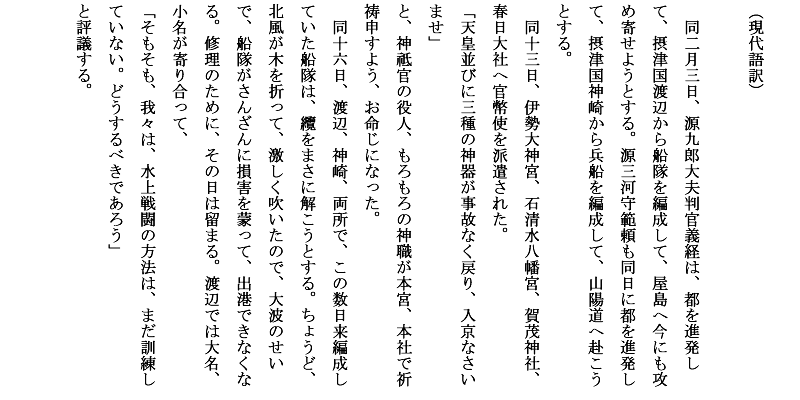 （現代語訳）

同二月三日、源九郎大夫判官義経は、都を進発して、摂津国渡辺から船隊を編成して、屋島へ今にも攻め寄せようとする。源三河守範頼も同日に都を進発して、摂津国神崎から兵船を編成して、山陽道へ赴こうとする。

同十三日、伊勢大神宮、石清水八幡宮、賀茂神社、春日大社へ官幣使を派遣された。

「天皇並びに三種の神器が事故なく戻り、入京なさいませ」

と、神祇官の役人、もろもろの神職が本宮、本社で祈祷申すよう、お命じになった。

同十六日、渡辺、神崎、両所で、この数日来編成していた船隊は、纜をまさに解こうとする。ちょうど、北風が木を折って、激しく吹いたので、大波のせいで、船隊がさんざんに損害を蒙って、出港できなくなる。修理のために、その日は留まる。渡辺では大名、小名が寄り合って、

「そもそも、我々は、水上戦闘の方法は、まだ訓練していない。どうするべきであろう」

と評議する。